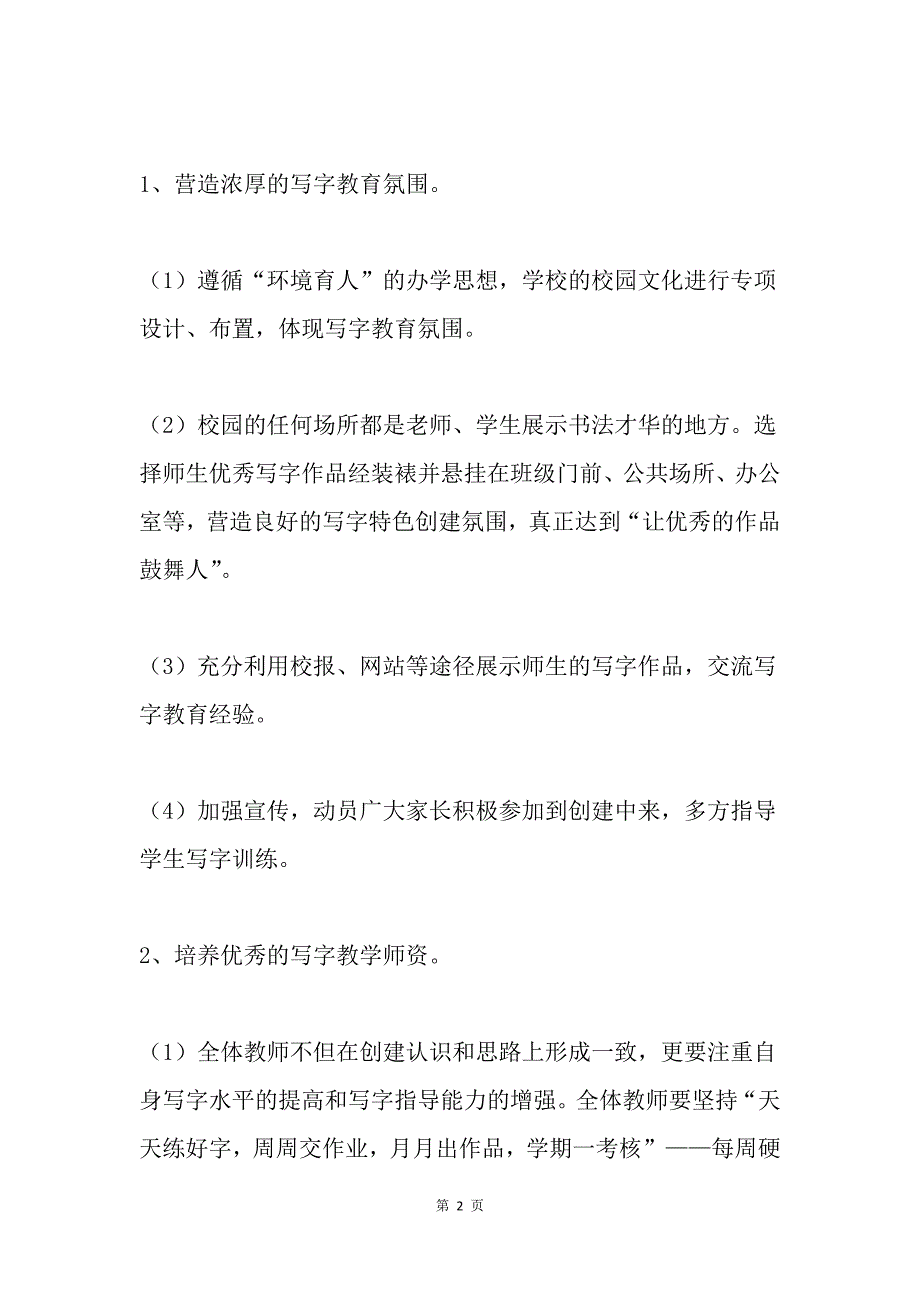 1、营造浓厚的写字教育氛围。

（1）遵循“环境育人”的办学思想，学校的校园文化进行专项设计、布置，体现写字教育氛围。

（2）校园的任何场所都是老师、学生展示书法才华的地方。选择师生优秀写字作品经装裱并悬挂在班级门前、公共场所、办公室等，营造良好的写字特色创建氛围，真正达到“让优秀的作品鼓舞人”。

（3）充分利用校报、网站等途径展示师生的写字作品，交流写字教育经验。

（4）加强宣传，动员广大家长积极参加到创建中来，多方指导学生写字训练。

2、培养优秀的写字教学师资。

（1）全体教师不但在创建认识和思路上形成一致，更要注重自身写字水平的提高和写字指导能力的增强。全体教师要坚持“天天练好字，周周交作业，月月出作品，学期一考核”——每周硬

第 2 页